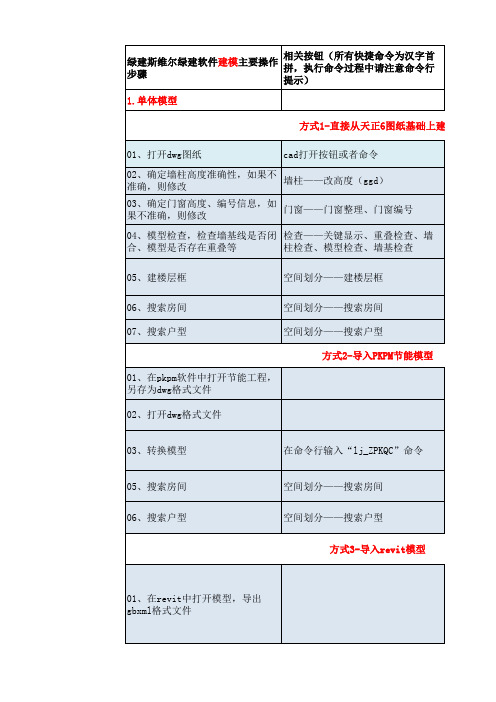 | 绿建斯维尔绿建软件建模主要操作步骤 | 相关按钮（所有快捷命令为汉字首拼，执行命令过程中请注意命令行提示） |
|---|---|
| 1.单体模型 | |
| 方式1-直接从天正6图纸基础上建 | |
| 01、打开dwg图纸 | cad打开按钮或者命令 |
| 02、确定墙柱高度准确性，如果不准确，则修改 | 墙柱——改高度（ggd） |
| 03、确定门窗高度、编号信息，如果不准确，则修改 | 门窗——门窗整理、门窗编号 |
| 04、模型检查，检查墙基线是否闭合、模型是否存在重叠等 | 检查——关键显示、重叠检查、墙柱检查、模型检查、墙基检查 |
| 05、建楼层框 | 空间划分——建楼层框 |
| 06、搜索房间 | 空间划分——搜索房间 |
| 07、搜索户型 | 空间划分——搜索户型 |
| 方式2-导入PKPM节能模型 | |
| 01、在pkpm软件中打开节能工程，另存为dwg格式文件 | |
| 02、打开dwg格式文件 | |
| 03、转换模型 | 在命令行输入“lj_ZPKQC”命令 |
| 05、搜索房间 | 空间划分——搜索房间 |
| 06、搜索户型 | 空间划分——搜索户型 |
| 方式3-导入revit模型 | |
| 01、在revit中打开模型，导出gbxml格式文件 | |